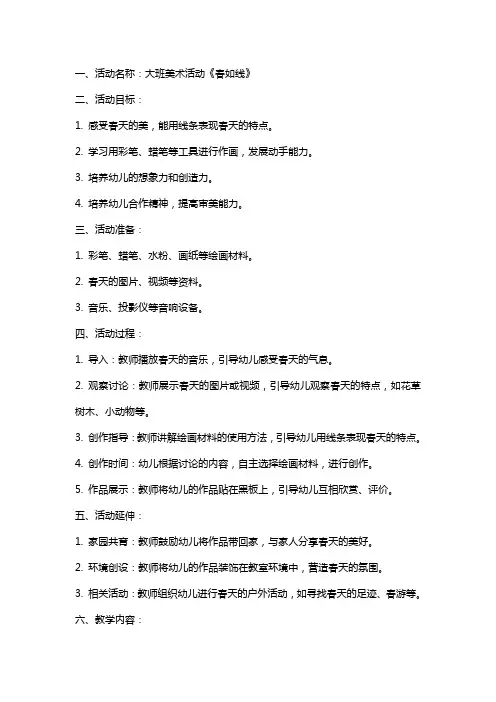 一、活动名称：大班美术活动《春如线》

二、活动目标：

1. 感受春天的美，能用线条表现春天的特点。

2. 学习用彩笔、蜡笔等工具进行作画，发展动手能力。

3. 培养幼儿的想象力和创造力。

4. 培养幼儿合作精神，提高审美能力。

三、活动准备：

1. 彩笔、蜡笔、水粉、画纸等绘画材料。

2. 春天的图片、视频等资料。

3. 音乐、投影仪等音响设备。

四、活动过程：

1. 导入：教师播放春天的音乐，引导幼儿感受春天的气息。

2. 观察讨论：教师展示春天的图片或视频，引导幼儿观察春天的特点，如花草树木、小动物等。

3. 创作指导：教师讲解绘画材料的使用方法，引导幼儿用线条表现春天的特点。

4. 创作时间：幼儿根据讨论的内容，自主选择绘画材料，进行创作。

5. 作品展示：教师将幼儿的作品贴在黑板上，引导幼儿互相欣赏、评价。

五、活动延伸：

1. 家园共育：教师鼓励幼儿将作品带回家，与家人分享春天的美好。

2. 环境创设：教师将幼儿的作品装饰在教室环境中，营造春天的氛围。

3. 相关活动：教师组织幼儿进行春天的户外活动，如寻找春天的足迹、春游等。

六、教学内容：